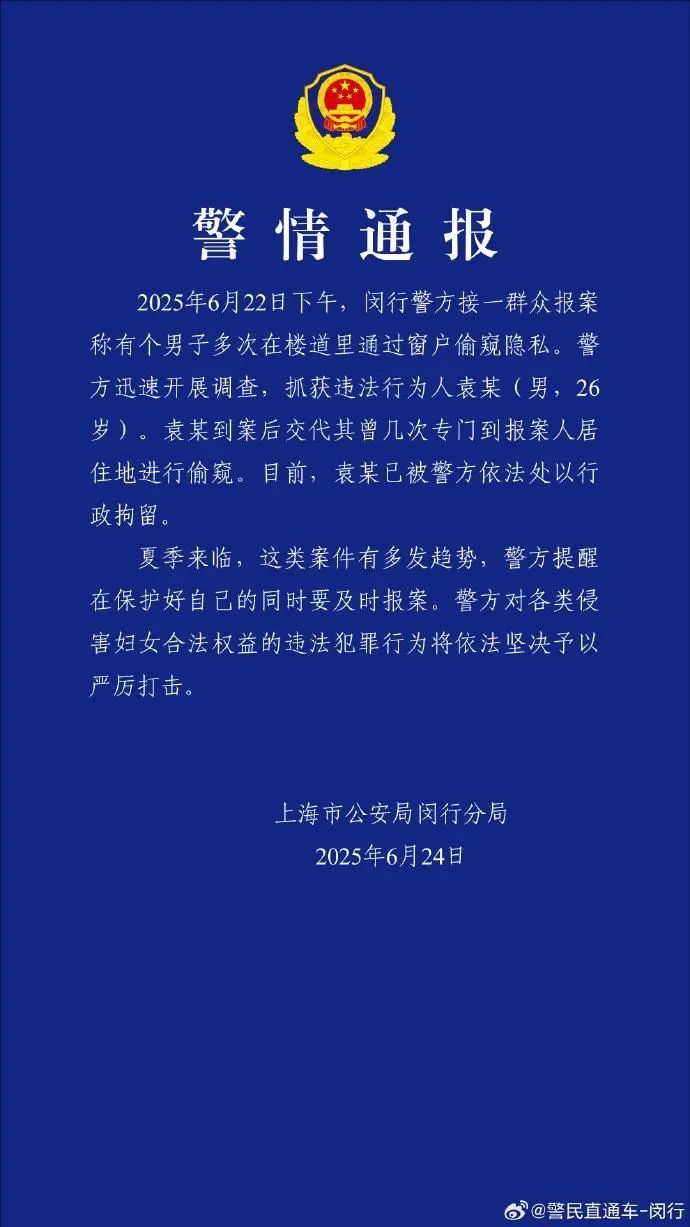 警情通报

2025年6月22日下午，闵行警方接一群众报案称有个男子多次在楼道里通过窗户偷窥隐私。警方迅速开展调查，抓获违法行为人袁某（男，26岁）。袁某到案后交代其曾几次专门到报案人居住地进行偷窥。目前，袁某已被警方依法处以行政拘留。

夏季来临，这类案件有多发趋势，警方提醒在保护好自己的同时要及时报案。警方对各类侵害妇女合法权益的违法犯罪行为将依法坚决予以严厉打击。

上海市公安局闵行分局
2025年6月24日

@警民直通车-闵行